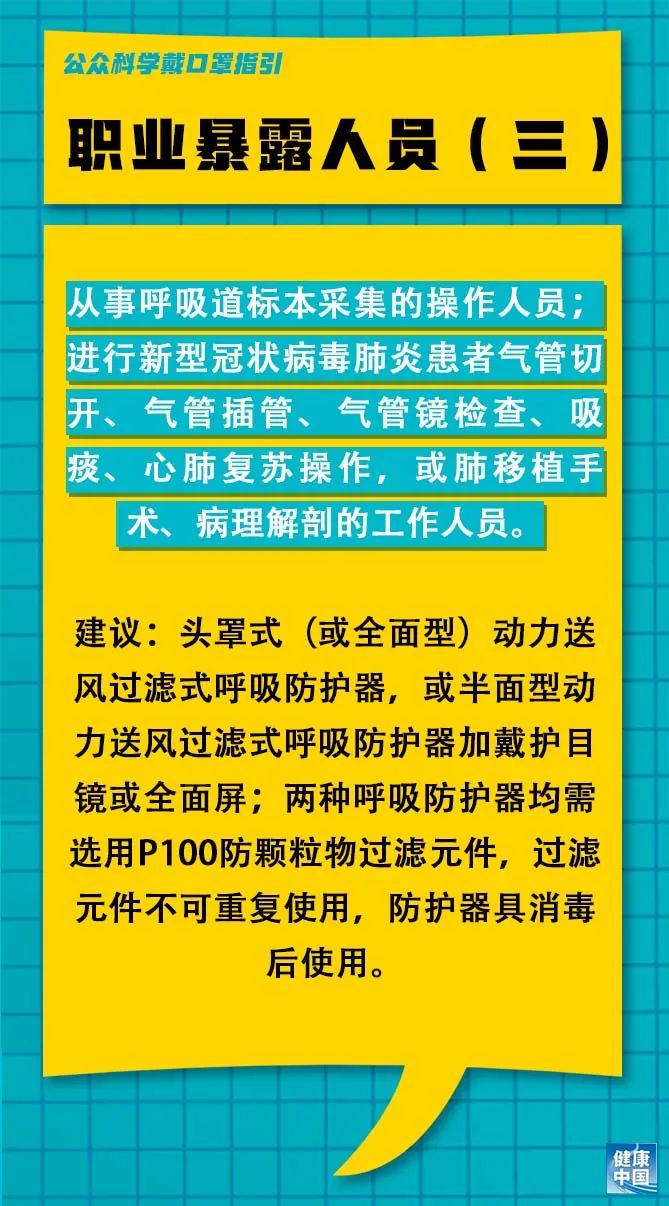 公众科学戴口罩指引

职业暴露人员（三）

从事呼吸道标本采集的操作人员；进行新型冠状病毒肺炎患者气管切开、气管插管、气管镜检查、吸痰、心肺复苏操作，或肺移植手术、病理解剖的工作人员。

建议：头罩式（或全面型）动力送风过滤式呼吸防护器，或半面型动力送风过滤式呼吸防护器加戴护目镜或全面屏；两种呼吸防护器均需选用P100防颗粒物过滤元件，过滤元件不可重复使用，防护器具消毒后使用。

健康中国